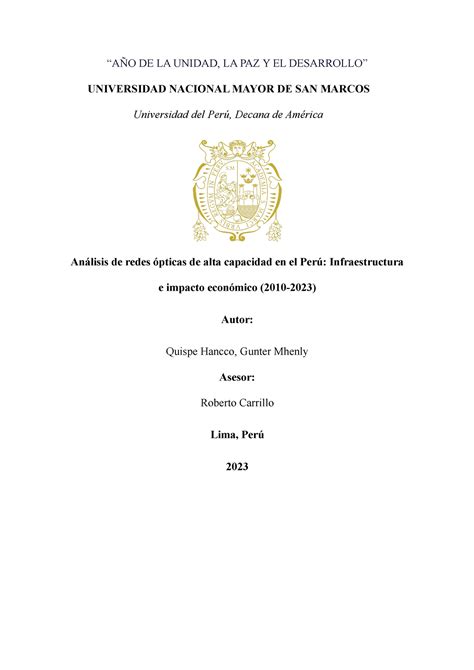 “AÑO DE LA UNIDAD, LA PAZ Y EL DESARROLLO”

UNIVERSIDAD NACIONAL MAYOR DE SAN MARCOS

Universidad del Perú, Decana de América

Análisis de redes ópticas de alta capacidad en el Perú: Infraestructura e impacto económico (2010-2023)

Autor:

Quispe Hancco, Gunter Mhenly

Asesor:

Roberto Carrillo

Lima, Perú

2023